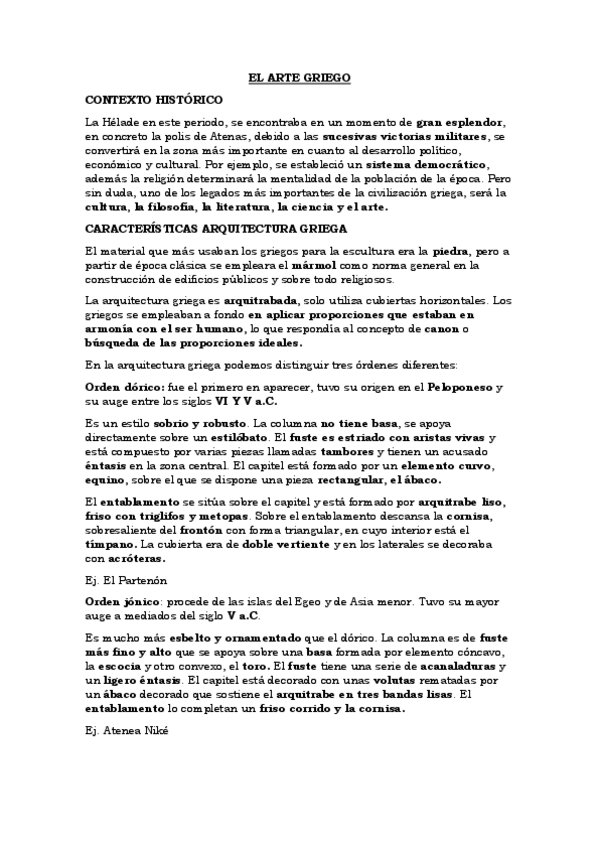 EL ARTE GRIEGO

CONTEXTO HISTÓRICO

La Hélade en este periodo, se encontraba en un momento de gran esplendor, en concreto la polis de Atenas, debido a las sucesivas victorias militares, se convertirá en la zona más importante en cuanto al desarrollo político, económico y cultural. Por ejemplo, se estableció un sistema democrático, además la religión determinará la mentalidad de la población de la época. Pero sin duda, uno de los legados más importantes de la civilización griega, será la cultura, la filosofía, la literatura, la ciencia y el arte.

CARACTERÍSTICAS ARQUITECTURA GRIEGA

El material que más usaban los griegos para la escultura era la piedra, pero a partir de época clásica se empleara el mármol como norma general en la construcción de edificios públicos y sobre todo religiosos.

La arquitectura griega es arquitrabada, solo utiliza cubiertas horizontales. Los griegos se empleaban a fondo en aplicar proporciones que estaban en armonía con el ser humano, lo que respondía al concepto de canon o búsqueda de las proporciones ideales.

En la arquitectura griega podemos distinguir tres órdenes diferentes:

Orden dórico: fue el primero en aparecer, tuvo su origen en el Peloponeso y su auge entre los siglos VI Y V a.C.

Es un estilo sobrio y robusto. La columna no tiene basa, se apoya directamente sobre un estilóbato. El fuste es estriado con aristas vivas y está compuesto por varias piezas llamadas tambores y tienen un acusado éntasis en la zona central. El capitel está formado por un elemento curvo, equino, sobre el que se dispone una pieza rectangular, el ábaco.

El entablamento se sitúa sobre el capitel y está formado por arquitrabe liso, friso con triglifos y metopas. Sobre el entablamento descansa la cornisa, sobresaliente del frontón con forma triangular, en cuyo interior está el tímpano. La cubierta era de doble vertiente y en los laterales se decoraba con acróteras.

Ej. El Partenón

Orden jónico: procede de las islas del Egeo y de Asia menor. Tuvo su mayor auge a mediados del siglo V a.C.

Es mucho más esbelto y ornamentado que el dórico. La columna es de fuste más fino y alto que se apoya sobre una basa formada por elemento cóncavo, la escocia y otro convexo, el toro. El fuste tiene una serie de acanaladuras y un ligero éntasis. El capitel está decorado con unas volutas rematadas por un ábaco decorado que sostiene el arquitrabe en tres bandas lisas. El entablamento lo completan un friso corrido y la cornisa.

Ej. Atenea Niké